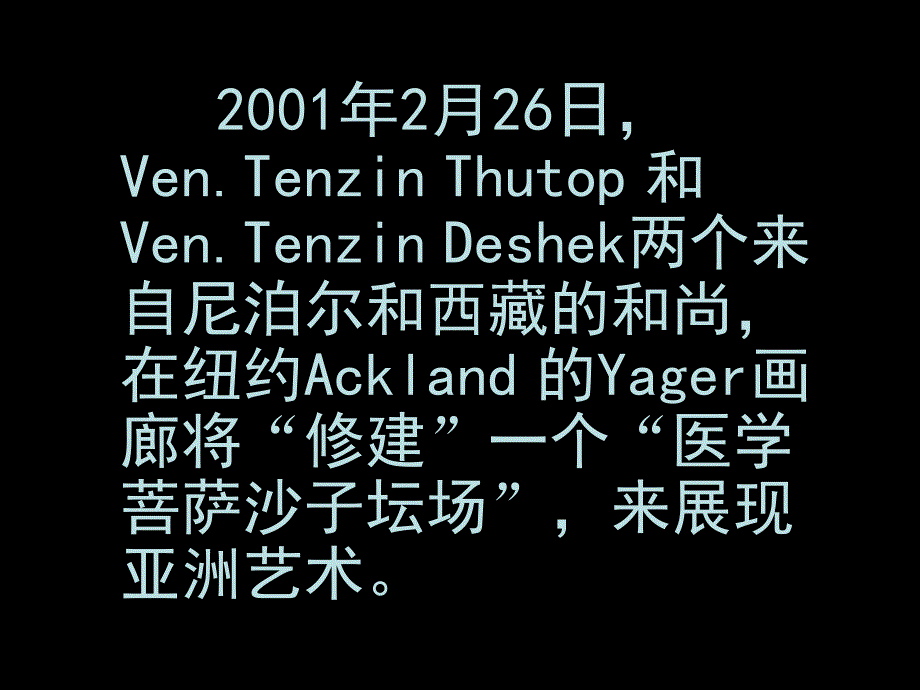 2001年2月26日，Ven. Tenzin Thutop 和 Ven. Tenzin Deshek两个来自尼泊尔和西藏的和尚，在纽约Ackland 的Yager画廊将“修建”一个“医学菩萨沙子坛场”，来展现亚洲艺术。